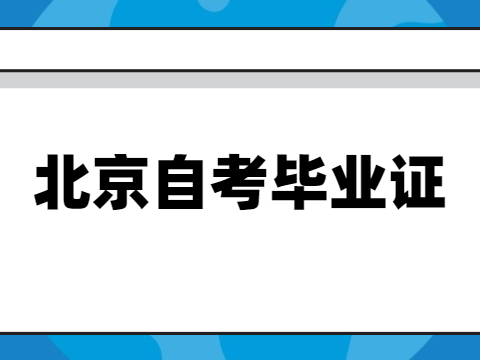 北京自考毕业证